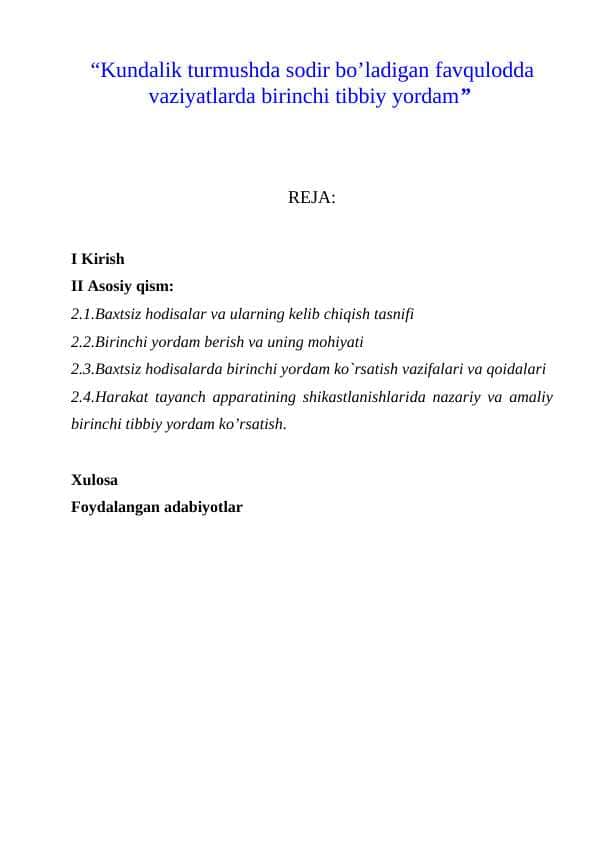 “Kundalik turmushda sodir bo’ladigan favqulodda vaziyatlarda birinchi tibbiy yordam”

REJA:

I Kirish
II Asosiy qism:
2.1.Baxtsiz hodisalar va ularning kelib chiqish tasnifi
2.2.Birinchi yordam berish va uning mohiyati
2.3.Baxtsiz hodisalarda birinchi yordam ko`rsatish vazifalari va qoidalari
2.4.Harakat tayanch apparatining shikastlanishlarida nazariy va amaliy birinchi tibbiy yordam ko’rsatish.

Xulosa
Foydalangan adabiyotlar